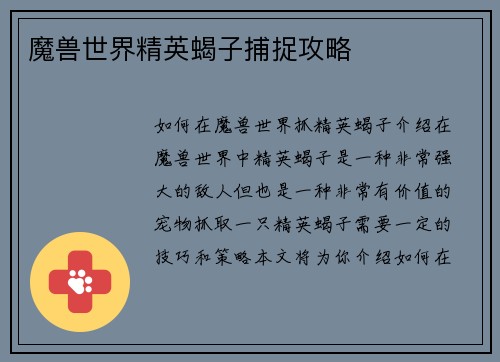 魔兽世界精英蝎子捕捉攻略

如何在魔兽世界抓精英蝎子介绍在魔兽世界中精英蝎子是一种非常强大的敌人但也是一种非常有价值的宠物抓取一只精英蝎子需要一定的技巧和策略本文将为你介绍如何在